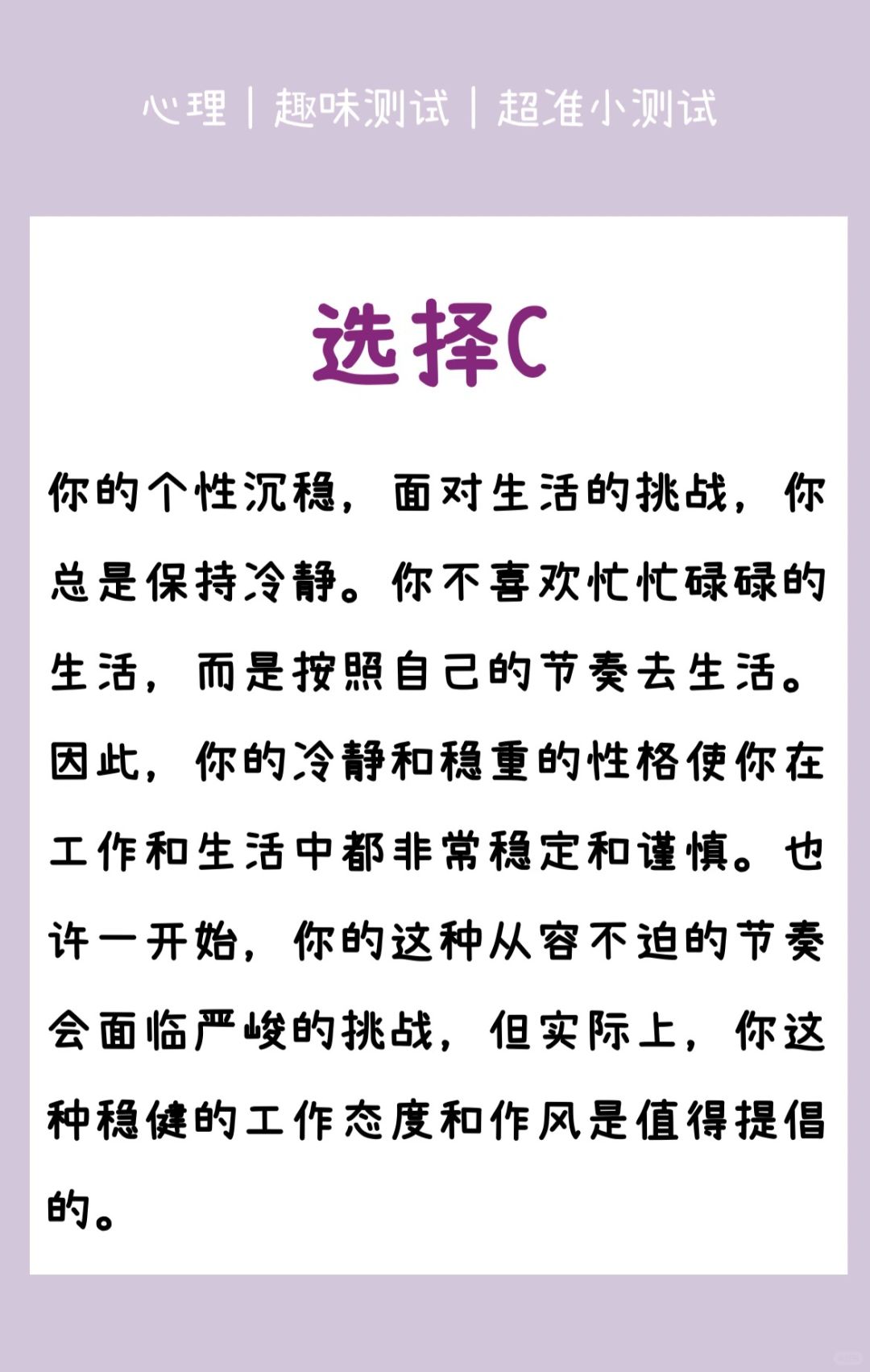 心理｜趣味测试｜超准小测试

选择C

你的个性沉稳，面对生活的挑战，你总是保持冷静。你不喜欢忙忙碌碌的生活，而是按照自己的节奏去生活。因此，你的冷静和稳重的性格使你在工作和生活中都非常稳定和谨慎。也许一开始，你的这种从容不迫的节奏会面临严峻的挑战，但实际上，你这种稳健的工作态度和作风是值得提倡的。